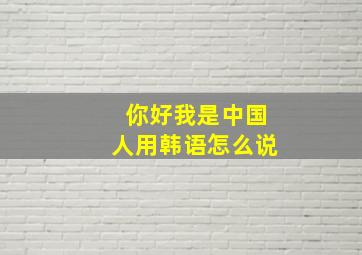 你好我是中国人用韩语怎么说